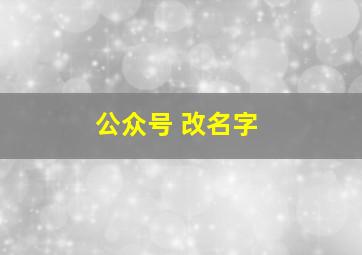 公众号 改名字